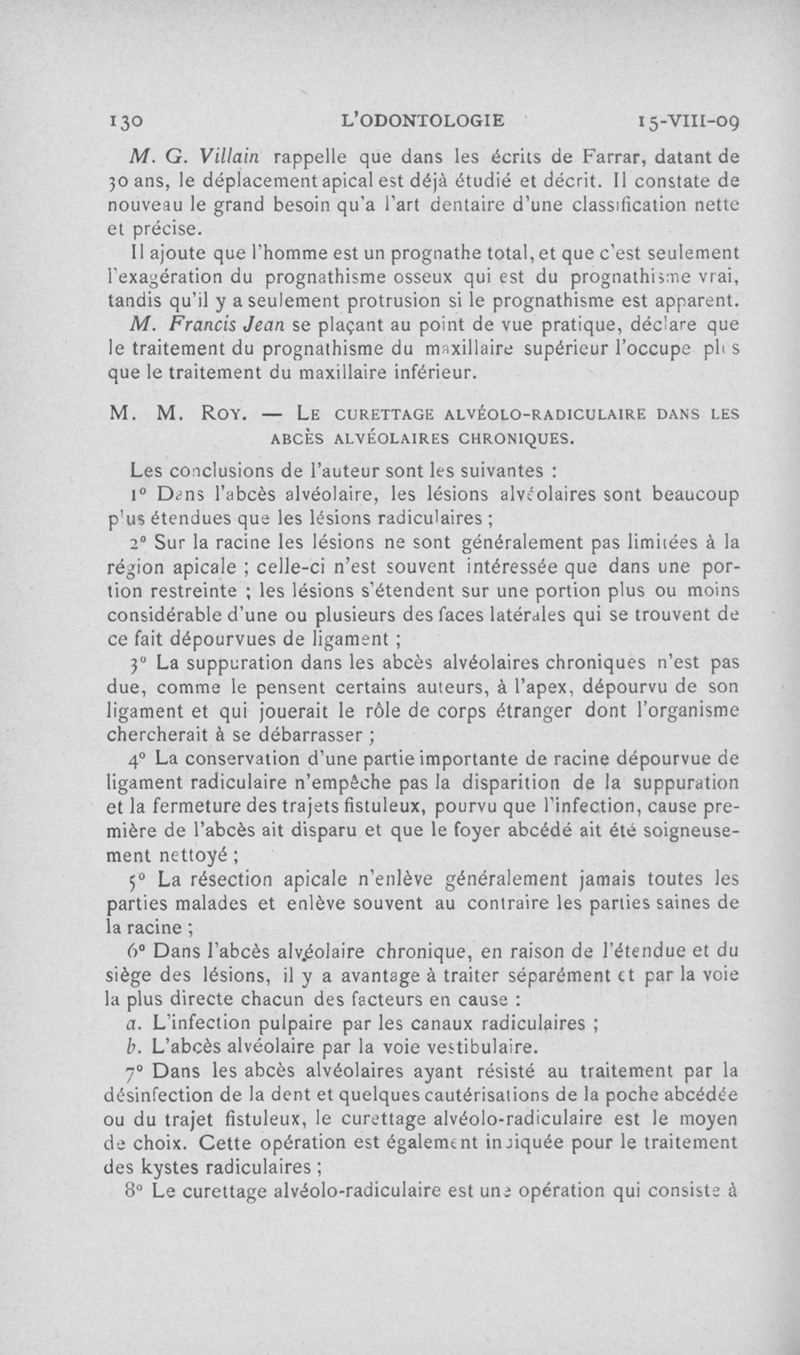 130 L'ODONTOLOGIE 15-VIII-09

M. G. Villain rappelle que dans les écrits de Farrar, datant de 30 ans, le déplacement apical est déjà étudié et décrit. Il constate de nouveau le grand besoin qu'a l'art dentaire d'une classification nette et précise.

Il ajoute que l'homme est un prognathe total, et que c'est seulement l'exagération du prognathisme osseux qui est du prognathisme vrai, tandis qu'il y a seulement protrusion si le prognathisme est apparent.

M. Francis Jean se plaçant au point de vue pratique, déclare que le traitement du prognathisme du maxillaire supérieur l'occupe plus que le traitement du maxillaire inférieur.

M. M. Roy. — Le curettage alvéolo-radiculaire dans les abcès alvéolaires chroniques.

Les conclusions de l'auteur sont les suivantes :

1° Dans l'abcès alvéolaire, les lésions alvéolaires sont beaucoup plus étendues que les lésions radiculaires ;

2° Sur la racine les lésions ne sont généralement pas limitées à la région apicale ; celle-ci n'est souvent intéressée que dans une portion restreinte ; les lésions s'étendent sur une portion plus ou moins considérable d'une ou plusieurs des faces latérales qui se trouvent de ce fait dépourvues de ligament ;

3° La suppuration dans les abcès alvéolaires chroniques n'est pas due, comme le pensent certains auteurs, à l'apex, dépourvu de son ligament et qui jouerait le rôle de corps étranger dont l'organisme chercherait à se débarrasser ;

4° La conservation d'une partie importante de racine dépourvue de ligament radiculaire n'empêche pas la disparition de la suppuration et la fermeture des trajets fistuleux, pourvu que l'infection, cause première de l'abcès ait disparu et que le foyer abcédé ait été soigneusement nettoyé ;

5° La résection apicale n'enlève généralement jamais toutes les parties malades et enlève souvent au contraire les parties saines de la racine ;

6° Dans l'abcès alvéolaire chronique, en raison de l'étendue et du siège des lésions, il y a avantage à traiter séparément et par la voie la plus directe chacun des facteurs en cause :

a. L'infection pulpaire par les canaux radiculaires ;

b. L'abcès alvéolaire par la voie vestibulaire.

7° Dans les abcès alvéolaires ayant résisté au traitement par la désinfection de la dent et quelques cautérisations de la poche abcédée ou du trajet fistuleux, le curettage alvéolo-radiculaire est le moyen de choix. Cette opération est également indiquée pour le traitement des kystes radiculaires ;

8° Le curettage alvéolo-radiculaire est une opération qui consiste à